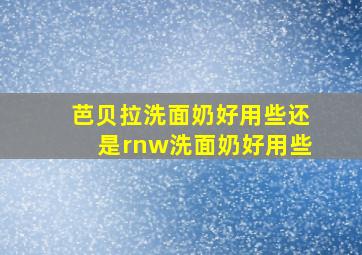 芭贝拉洗面奶好用些还是rnw洗面奶好用些